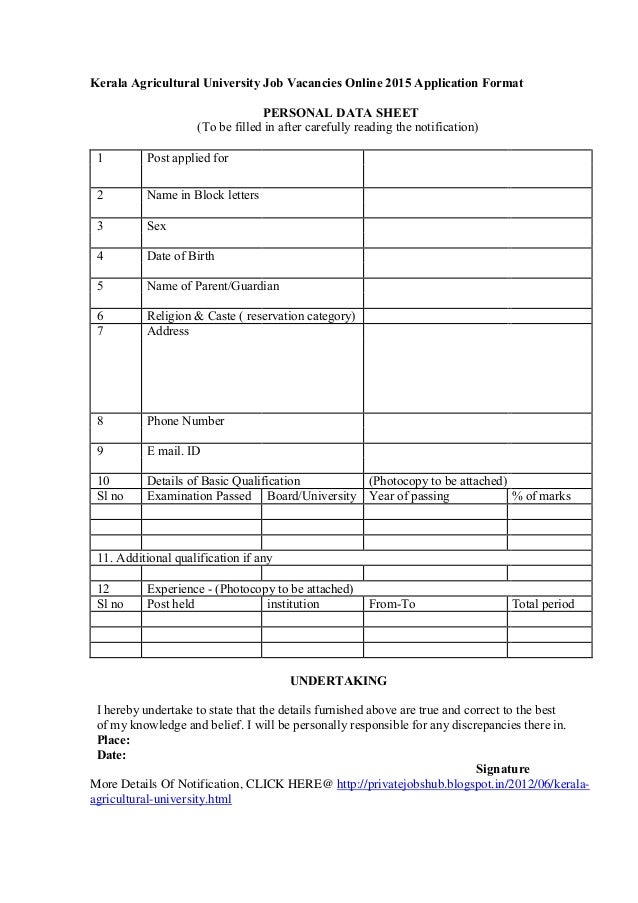 Kerala Agricultural University Job Vacancies Online 2015 Application Format

PERSONAL DATA SHEET
(To be filled in after carefully reading the notification)

| 1 | Post applied for | | | |
|---|---|---|---|---|
| 2 | Name in Block letters | | | |
| 3 | Sex | | | |
| 4 | Date of Birth | | | |
| 5 | Name of Parent/Guardian | | | |
| 6 | Religion & Caste ( reservation category) | | | |
| 7 | Address | | | |
| 8 | Phone Number | | | |
| 9 | E mail. ID | | | |
| 10 | Details of Basic Qualification | | (Photocopy to be attached) | |
| Sl no | Examination Passed | Board/University | Year of passing | % of marks |
| | | | | |
| | | | | |
| | | | | |
| 11. Additional qualification if any | | | | |
| | | | | |
| 12 | Experience - (Photocopy to be attached) | | | |
| Sl no | Post held | institution | From-To | Total period |
| | | | | |
| | | | | |
| | | | | |

UNDERTAKING

I hereby undertake to state that the details furnished above are true and correct to the best of my knowledge and belief. I will be personally responsible for any discrepancies there in.
Place:
Date:

Signature

More Details Of Notification, CLICK HERE@ http://privatejobshub.blogspot.in/2012/06/kerala-agricultural-university.html